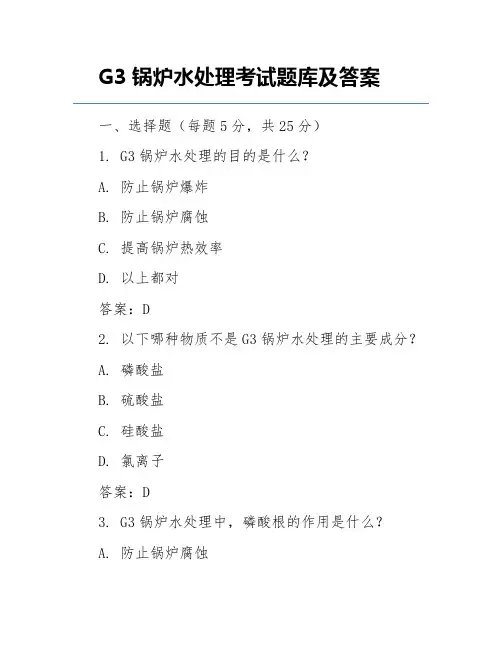 G3 锅炉水处理考试题库及答案

一、选择题（每题 5 分，共 25 分）

1. G3 锅炉水处理的目的是什么？

A. 防止锅炉爆炸

B. 防止锅炉腐蚀

C. 提高锅炉热效率

D. 以上都对

答案：D

2. 以下哪种物质不是 G3 锅炉水处理的主要成分？

A. 磷酸盐

B. 硫酸盐

C. 硅酸盐

D. 氯离子

答案：D

3. G3 锅炉水处理中，磷酸根的作用是什么？

A. 防止锅炉腐蚀